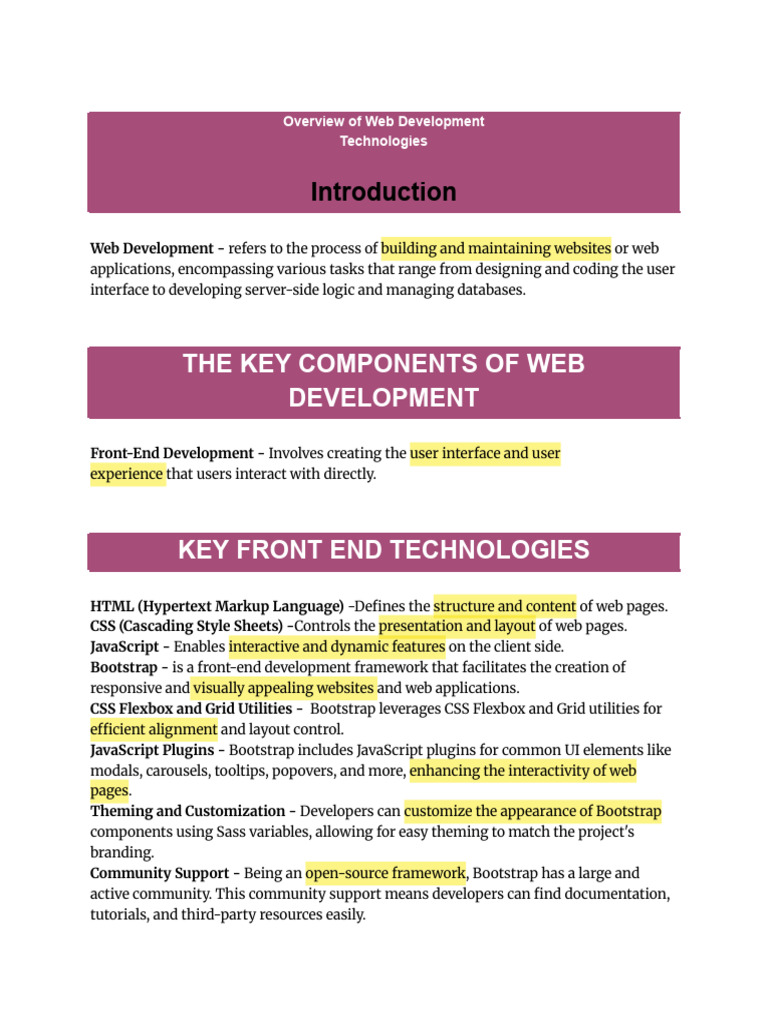 Overview of Web Development Technologies

Introduction

Web Development - refers to the process of building and maintaining websites or web applications, encompassing various tasks that range from designing and coding the user interface to developing server-side logic and managing databases.

THE KEY COMPONENTS OF WEB DEVELOPMENT

Front-End Development - Involves creating the user interface and user experience that users interact with directly.

KEY FRONT END TECHNOLOGIES

HTML (Hypertext Markup Language) -Defines the structure and content of web pages.
CSS (Cascading Style Sheets) -Controls the presentation and layout of web pages.
JavaScript - Enables interactive and dynamic features on the client side.
Bootstrap - is a front-end development framework that facilitates the creation of responsive and visually appealing websites and web applications.
CSS Flexbox and Grid Utilities - Bootstrap leverages CSS Flexbox and Grid utilities for efficient alignment and layout control.
JavaScript Plugins - Bootstrap includes JavaScript plugins for common UI elements like modals, carousels, tooltips, popovers, and more, enhancing the interactivity of web pages.
Theming and Customization - Developers can customize the appearance of Bootstrap components using Sass variables, allowing for easy theming to match the project's branding.
Community Support - Being an open-source framework, Bootstrap has a large and active community. This community support means developers can find documentation, tutorials, and third-party resources easily.